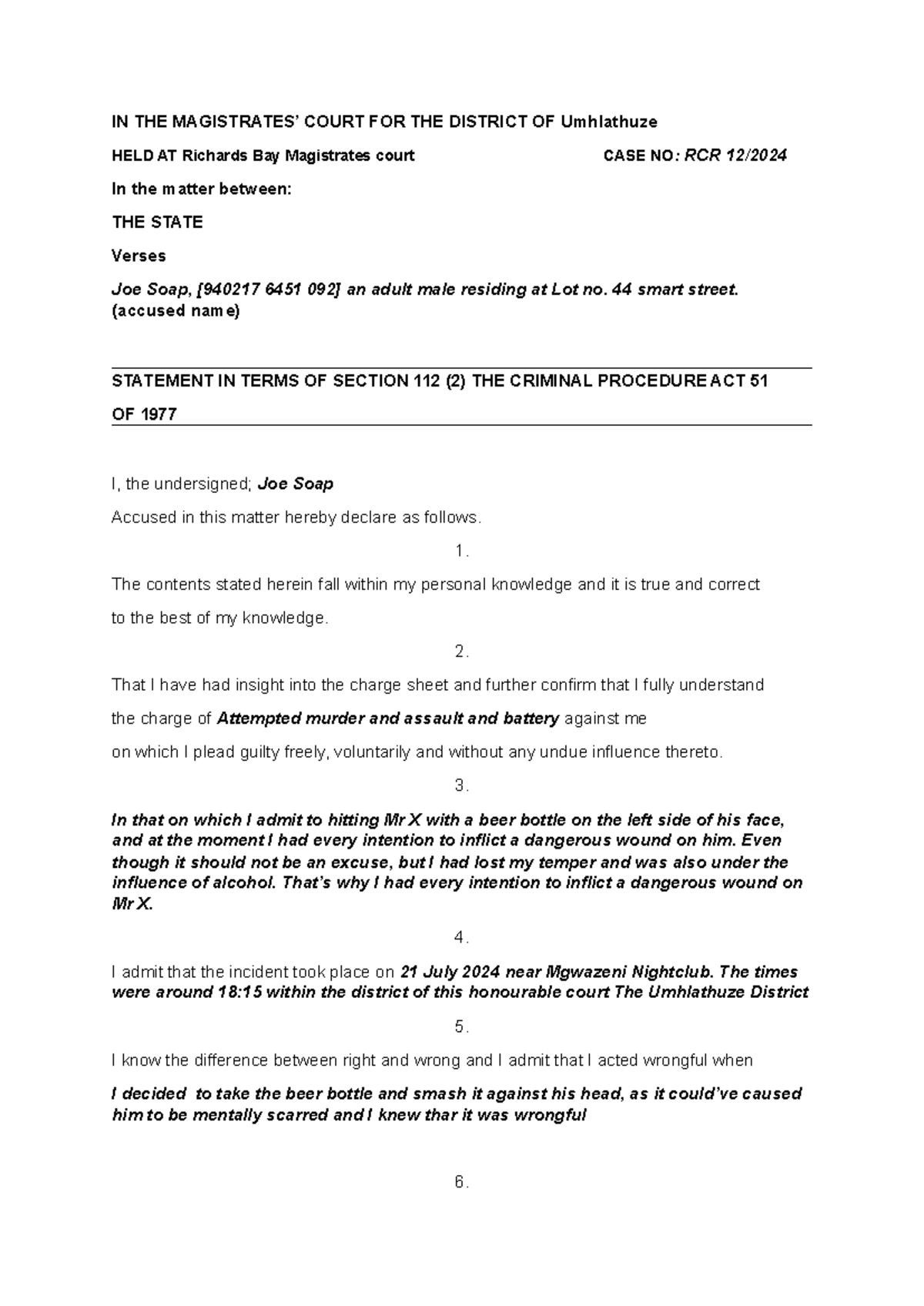 IN THE MAGISTRATES' COURT FOR THE DISTRICT OF Umhlathuze

HELD AT Richards Bay Magistrates court CASE NO: RCR 12/2024

In the matter between:

THE STATE

Verses

Joe Soap, [940217 6451 092] an adult male residing at Lot no. 44 smart street. (accused name)

STATEMENT IN TERMS OF SECTION 112 (2) THE CRIMINAL PROCEDURE ACT 51 OF 1977

I, the undersigned; Joe Soap

Accused in this matter hereby declare as follows.

1.

The contents stated herein fall within my personal knowledge and it is true and correct to the best of my knowledge.

2.

That I have had insight into the charge sheet and further confirm that I fully understand the charge of Attempted murder and assault and battery against me on which I plead guilty freely, voluntarily and without any undue influence thereto.

3.

In that on which I admit to hitting Mr X with a beer bottle on the left side of his face, and at the moment I had every intention to inflict a dangerous wound on him. Even though it should not be an excuse, but I had lost my temper and was also under the influence of alcohol. That's why I had every intention to inflict a dangerous wound on Mr X.

4.

I admit that the incident took place on 21 July 2024 near Mgwazeni Nightclub. The times were around 18:15 within the district of this honourable court The Umhlathuze District

5.

I know the difference between right and wrong and I admit that I acted wrongful when

I decided to take the beer bottle and smash it against his head, as it could've caused him to be mentally scarred and I knew thar it was wrongful

6.